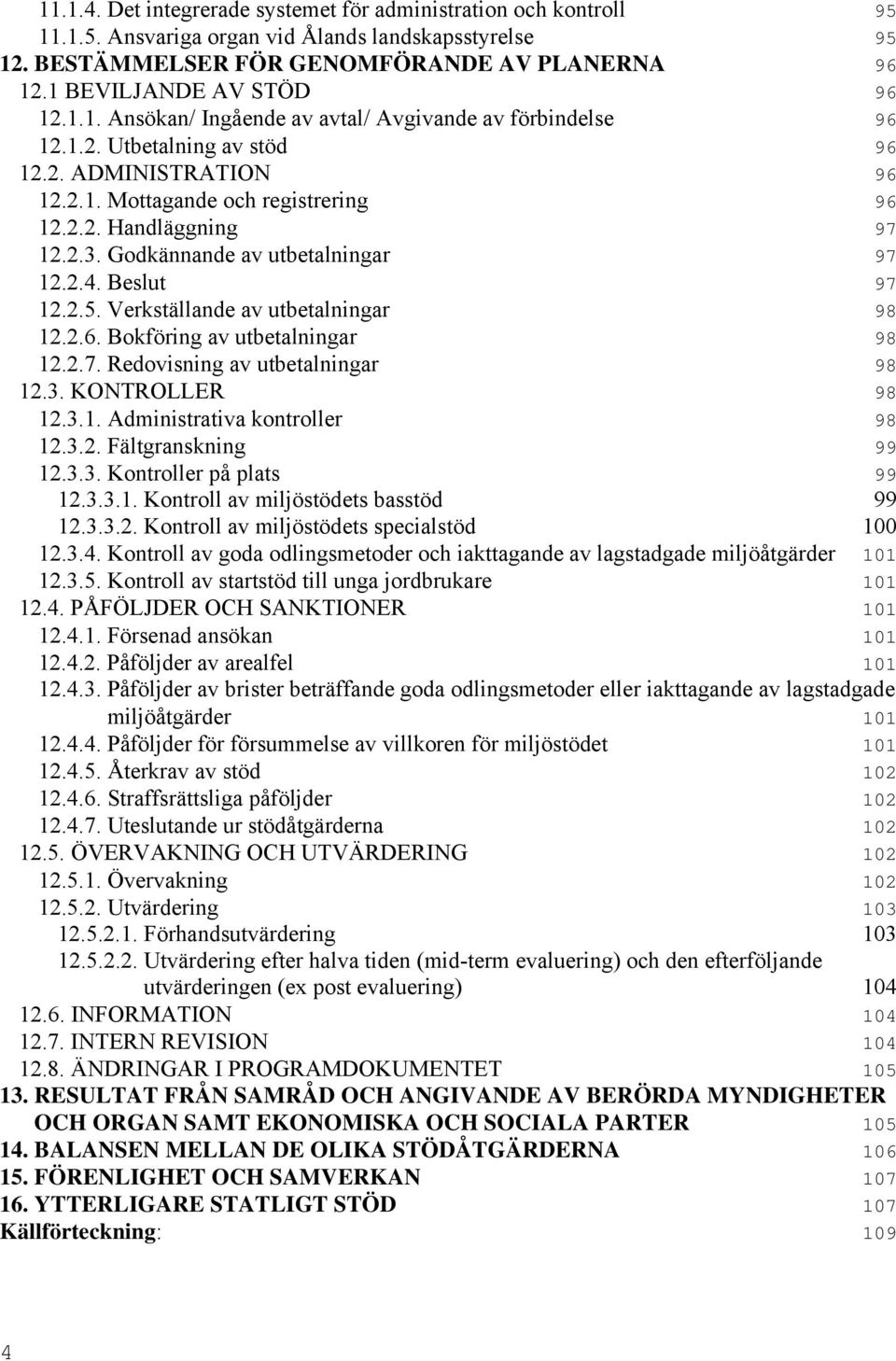 11.1.4. Det integrerade systemet för administration och kontroll 95
11.1.5. Ansvariga organ vid Ålands landskapsstyrelse 95
12. BESTÄMMELSER FÖR GENOMFÖRANDE AV PLANERNA 96
12.1 BEVILJANDE AV STÖD 96
12.1.1. Ansökan/ Ingående av avtal/ Avgivande av förbindelse 96
12.1.2. Utbetalning av stöd 96
12.2. ADMINISTRATION 96
12.2.1. Mottagande och registrering 96
12.2.2. Handläggning 97
12.2.3. Godkännande av utbetalningar 97
12.2.4. Beslut 97
12.2.5. Verkställande av utbetalningar 98
12.2.6. Bokföring av utbetalningar 98
12.2.7. Redovisning av utbetalningar 98
12.3. KONTROLLER 98
12.3.1. Administrativa kontroller 98
12.3.2. Fältgranskning 99
12.3.3. Kontroller på plats 99
12.3.3.1. Kontroll av miljöstödets basstöd 99
12.3.3.2. Kontroll av miljöstödets specialstöd 100
12.3.4. Kontroll av goda odlingsmetoder och iakttagande av lagstadgade miljöåtgärder 101
12.3.5. Kontroll av startstöd till unga jordbrukare 101
12.4. PÅFÖLJDER OCH SANKTIONER 101
12.4.1. Försenad ansökan 101
12.4.2. Påföljder av arealfel 101
12.4.3. Påföljder av brister beträffande goda odlingsmetoder eller iakttagande av lagstadgade miljöåtgärder 101
12.4.4. Påföljder för försummelse av villkoren för miljöstödet 101
12.4.5. Återkrav av stöd 102
12.4.6. Straffsrättsliga påföljder 102
12.4.7. Uteslutande ur stödåtgärderna 102
12.5. ÖVERVAKNING OCH UTVÄRDERING 102
12.5.1. Övervakning 102
12.5.2. Utvärdering 103
12.5.2.1. Förhandsutvärdering 103
12.5.2.2. Utvärdering efter halva tiden (mid-term evaluering) och den efterföljande utvärderingen (ex post evaluering) 104
12.6. INFORMATION 104
12.7. INTERN REVISION 104
12.8. ÄNDRINGAR I PROGRAMDOKUMENTET 105
13. RESULTAT FRÅN SAMRÅD OCH ANGIVANDE AV BERÖRDA MYNDIGHETER OCH ORGAN SAMT EKONOMISKA OCH SOCIALA PARTER 105
14. BALANSEN MELLAN DE OLIKA STÖDÅTGÄRDERNA 106
15. FÖRENLIGHET OCH SAMVERKAN 107
16. YTTERLIGARE STATLIGT STÖD 107
Källförteckning: 109

4